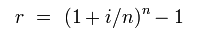 $r = (1 + i/n)^n - 1$